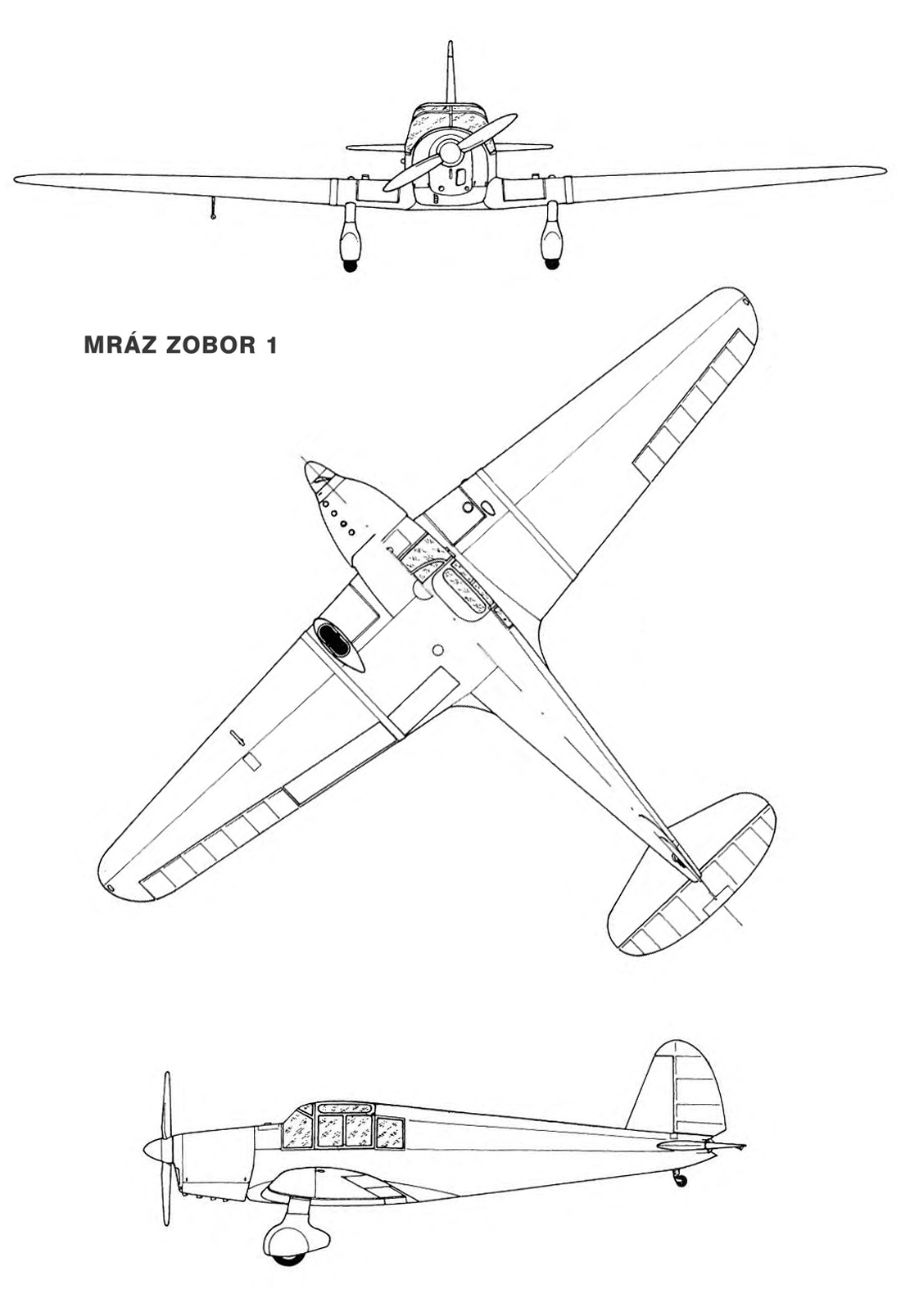 MRÁZ ZOBOR 1